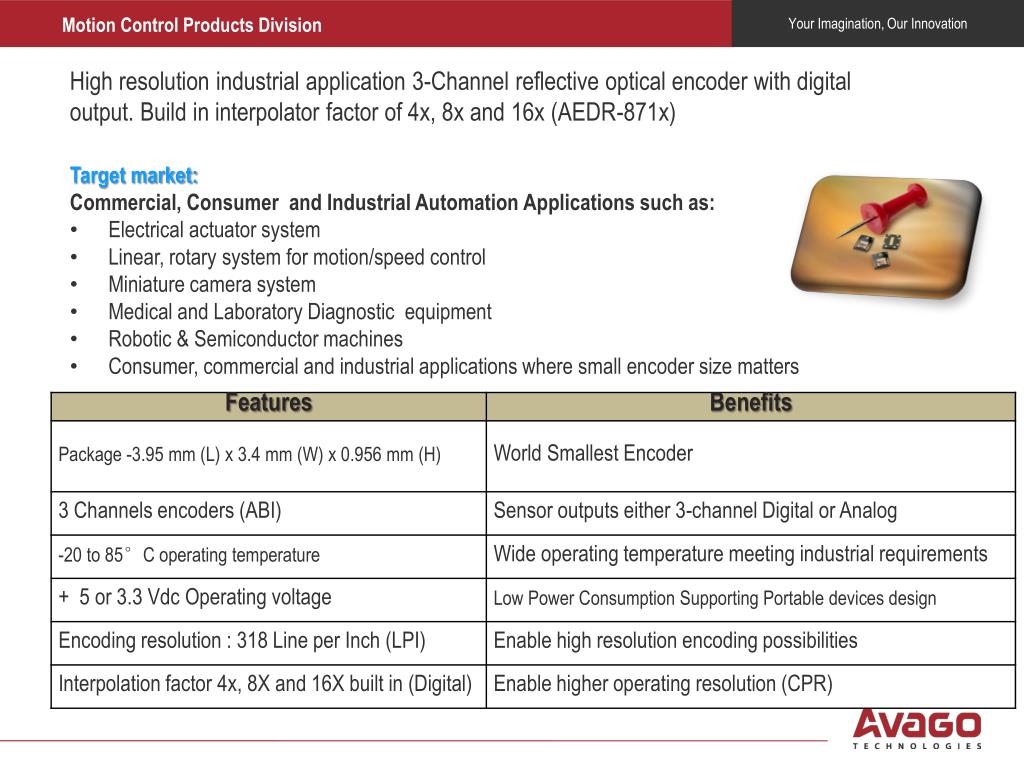 Motion Control Products Division

Your Imagination, Our Innovation

High resolution industrial application 3-Channel reflective optical encoder with digital output. Build in interpolator factor of 4x, 8x and 16x (AEDR-871x)

Target market:
Commercial, Consumer and Industrial Automation Applications such as:
• Electrical actuator system
• Linear, rotary system for motion/speed control
• Miniature camera system
• Medical and Laboratory Diagnostic equipment
• Robotic & Semiconductor machines
• Consumer, commercial and industrial applications where small encoder size matters

| Features | Benefits |
|---|---|
| Package -3.95 mm (L) x 3.4 mm (W) x 0.956 mm (H) | World Smallest Encoder |
| 3 Channels encoders (ABI) | Sensor outputs either 3-channel Digital or Analog |
| -20 to 85° C operating temperature | Wide operating temperature meeting industrial requirements |
| + 5 or 3.3 Vdc Operating voltage | Low Power Consumption Supporting Portable devices design |
| Encoding resolution : 318 Line per Inch (LPI) | Enable high resolution encoding possibilities |
| Interpolation factor 4x, 8X and 16X built in (Digital) | Enable higher operating resolution (CPR) |

AVAGO
TECHNOLOGIES